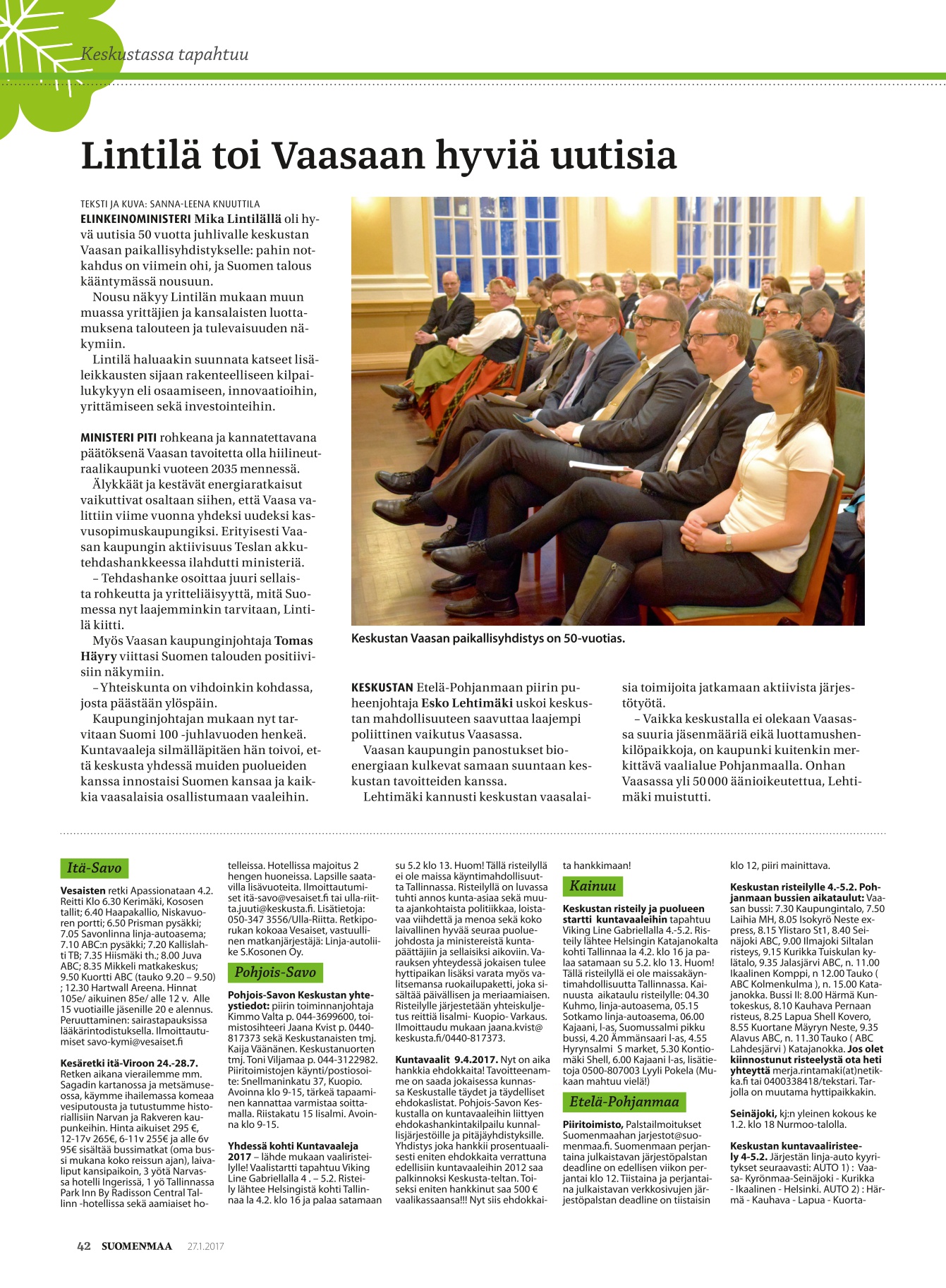 Keskustassa tapahtuu

Lintilä toi Vaasaan hyviä uutisia

TEKSTI JA KUVA: SANNA-LEENA KNUUTTILA

ELINKEINOMINISTERI Mika Lintilällä oli hyvä uutisia 50 vuotta juhlivalle keskustan Vaasan paikallisyhdistykselle: pahin notkahdus on viimein ohi, ja Suomen talous kääntymässä nousuun.

Nousu näkyy Lintilän mukaan muun muassa yrittäjien ja kansalaisten luottamuksena talouteen ja tulevaisuuden näkymiin.

Lintilä haluaakin suunnata katseet lisäleikkausten sijaan rakenteelliseen kilpailukykyyn eli osaamiseen, innovaatioihin, yrittämiseen sekä investointeihin.

MINISTERI PITI rohkeana ja kannatettavana päätöksenä Vaasan tavoitetta olla hiilineutraalikaupunki vuoteen 2035 mennessä.

Älykkäät ja kestävät energiaratkaisut vaikuttivat osaltaan siihen, että Vaasa valittiin viime vuonna yhdeksi uudeksi kasvusopimuskaupungiksi. Erityisesti Vaasan kaupungin aktiivisuus Teslan akkutehdashankkeessa ilahdutti ministeriä.

– Tehdashanke osoittaa juuri sellaista rohkeutta ja yritteliäisyyttä, mitä Suomessa nyt laajemminkin tarvitaan, Lintilä kiitti.

Myös Vaasan kaupunginjohtaja Tomas Häyry viittasi Suomen talouden positiivisiin näkymiin.

– Yhteiskunta on vihdoinkin kohdassa, josta päästään ylöspäin.

Kaupunginjohtajan mukaan nyt tarvitaan Suomi 100 -juhlavuoden henkeä. Kuntavaaleja silmälläpitäen hän toivoi, että keskusta yhdessä muiden puolueiden kanssa innostaisi Suomen kansaa ja kaikkia vaasalaisia osallistumaan vaaleihin.

Keskustan Vaasan paikallisyhdistys on 50-vuotias.

KESKUSTAN Etelä-Pohjanmaan piirin puheenjohtaja Esko Lehtimäki uskoi keskustan mahdollisuuteen saavuttaa laajempi poliittinen vaikutus Vaasassa.

Vaasan kaupungin panostukset bioenergiaan kulkevat samaan suuntaan keskustan tavoitteiden kanssa.

Lehtimäki kannusti keskustan vaasalaisia toimijoita jatkamaan aktiivista järjestötyötä.

– Vaikka keskustalla ei olekaan Vaasassa suuria jäsenmääriä eikä luottamushenkilöpaikkoja, on kaupunki kuitenkin merkittävä vaalialue Pohjanmaalla. Onhan Vaasassa yli 50 000 äänioikeutettua, Lehtimäki muistutti.

Itä-Savo

Vesaisten retki Apassionataan 4.2. Reitti Klo 6.30 Kerimäki, Kososen tallit; 6.40 Haapakallio, Niskavuoren portti; 6.50 Prisman pysäkki; 7.05 Savonlinna linja-autoasema; 7.10 ABC:n pysäkki; 7.20 Kallislahti TB; 7.35 Hiismäki th.; 8.00 Juva ABC; 8.35 Mikkeli matkakeskus; 9.50 Kuortti ABC (tauko 9.20 – 9.50) ; 12.30 Hartwall Areena. Hinnat 105e/ aikuinen 85e/ alle 12 v. Alle 15 vuotiaille jäsenille 20 e alennus. Peruuttaminen: sairastapauksissa lääkärintodistuksella. Ilmoittautumiset savo-kymi@vesaiset.fi

Kesäretki itä-Viroon 24.-28.7. Retken aikana vierailemme mm. Sagadin kartanossa ja metsämuseossa, käymme ihailemassa komeaa vesiputousta ja tutustumme historiallisiin Narvan ja Rakveren kaupunkeihin. Hinta aikuiset 295 €, 12-17v 265€, 6-11v 255€ ja alle 6v 95€ sisältää bussimatkat (oma bussi mukana koko reissun ajan), laivaliput kansipaikoin, 3 yötä Narvassa hotelli Ingerissä, 1 yö Tallinnassa Park Inn By Radisson Central Tallinn -hotellissa sekä aamiaiset hotelleissa. Hotellissa majoitus 2 hengen huoneissa. Lapsille saatavilla lisävuoteita. Ilmoittautumiset itä-savo@vesaiset.fi tai ulla-riitta.juuti@keskusta.fi. Lisätietoja: 050-347 3556/Ulla-Riitta. Retkiporukan kokoaa Vesaiset, vastuullinen matkanjärjestäjä: Linja-autoliike S.Kosonen Oy.

Pohjois-Savo

Pohjois-Savon Keskustan yhteystiedot: piirin toiminnanjohtaja Kimmo Valta p. 044-3699600, toimistosihteeri Jaana Kvist p. 0440-817373 sekä Keskustanaisten tmj. Kaija Väänänen. Keskustanuorten tmj. Toni Viljamaa p. 044-3122982. Piiritoimistojen käynti/postiosoite: Snellmaninkatu 37, Kuopio. Avoinna klo 9-15, tärkeä tapaaminen kannattaa varmistaa soittamalla. Riistakatu 15 Iisalmi. Avoinna klo 9-15.

Yhdessä kohti Kuntavaaleja 2017 – lähde mukaan vaaliristeilylle! Vaalistartti tapahtuu Viking Line Gabriellalla 4 . – 5.2. Risteily lähtee Helsingistä kohti Tallinnaa la 4.2. klo 16 ja palaa satamaan su 5.2 klo 13. Huom! Tällä risteilyllä ei ole maissa käyntimahdollisuutta Tallinnassa. Risteilyllä on luvassa tuhti annos kunta-asiaa sekä muuta ajankohtaista politiikkaa, loistavaa viihdettä ja menoa sekä koko laivallinen hyvää seuraa puoluejohdosta ja ministereistä kuntapäättäjiin ja sellaisiksi aikoviin. Varauksen yhteydessä jokaisen tulee hyttipaikan lisäksi varata myös valitsemansa ruokailupaketti, joka sisältää päivällisen ja meriaamiaisen. Risteilylle järjestetään yhteiskuljetus reittiä Iisalmi- Kuopio- Varkaus. Ilmoittaudu mukaan jaana.kvist@keskusta.fi/0440-817373.

Kuntavaalit 9.4.2017. Nyt on aika hankkia ehdokkaita! Tavoitteenamme on saada jokaisessa kunnassa Keskustalle täydet ja täydelliset ehdokaslistat. Pohjois-Savon Keskustalla on kuntavaaleihin liittyen ehdokashankintakilpailu kunnallisjärjestöille ja pitäjäyhdistyksille. Yhdistys joka hankkii prosentuaalisesti eniten ehdokkaita verrattuna edellisiin kuntavaaleihin 2012 saa palkinnoksi Keskusta-teltan. Toiseksi eniten hankkinut saa 500 € vaalikassaansa!!! Nyt siis ehdokkaita hankkimaan!

Kainuu

Keskustan risteily ja puolueen startti kuntavaaleihin tapahtuu Viking Line Gabriellalla 4.-5.2. Risteily lähtee Helsingin Katajanokalta kohti Tallinnaa la 4.2. klo 16 ja palaa satamaan su 5.2. klo 13. Huom! Tällä risteilyllä ei ole maissakäyntimahdollisuutta Tallinnassa. Kainuusta aikataulu risteilylle: 04.30 Kuhmo, linja-autoasema, 05.15 Sotkamo linja-autoasema, 06.00 Kajaani, l-as, Suomussalmi pikku bussi, 4.20 Ämmänsaari l-as, 4.55 Hyrynsalmi S market, 5.30 Kontiomäki Shell, 6.00 Kajaani l-as, lisätietoja 0500-807003 Lyyli Pokela (Mukaan mahtuu vielä!)

Etelä-Pohjanmaa

Piiritoimisto, Palstailmoitukset Suomenmaahan jarjestot@suomenmaa.fi. Suomenmaan perjantaina julkaistavan järjestöpalstan deadline on edellisen viikon perjantai klo 12. Tiistaina ja perjantaina julkaistavan verkkosivujen järjestöpalstan deadline on tiistaisin klo 12, piiri mainittava.

Keskustan risteilylle 4.-5.2. Pohjanmaan bussien aikataulut: Vaasan bussi: 7.30 Kaupungintalo, 7.50 Laihia MH, 8.05 Isokyrö Neste express, 8.15 Ylistaro St1, 8.40 Seinäjoki ABC, 9.00 Ilmajoki Siltalan risteys, 9.15 Kurikka Tuiskulan kylätalo, 9.35 Jalasjärvi ABC, n. 11.00 Ikaalinen Komppi, n 12.00 Tauko ( ABC Kolmenkulma ), n. 15.00 Katajanokka. Bussi II: 8.00 Härmä Kuntokeskus, 8.10 Kauhava Pernaan risteus, 8.25 Lapua Shell Kovero, 8.55 Kuortane Mäyryn Neste, 9.35 Alavus ABC, n. 11.30 Tauko ( ABC Lahdesjärvi ) Katajanokka. Jos olet kiinnostunut risteelystä ota heti yhteyttä merja.rintamaki(at)netikka.fi tai 0400338418/tekstari. Tarjolla on muutama hyttipaikkakin.

Seinäjoki, kj:n yleinen kokous ke 1.2. klo 18 Nurmoo-talolla.

Keskustan kuntavaaliristeely 4-5.2. Järjestän linja-auto kyyritykset seuraavasti: AUTO 1) : Vaasa- Kyrönmaa-Seinäjoki - Kurikka - Ikaalinen - Helsinki. AUTO 2) : Härmä - Kauhava - Lapua - Kuorta-

42 SUOMENMAA 27.1.2017